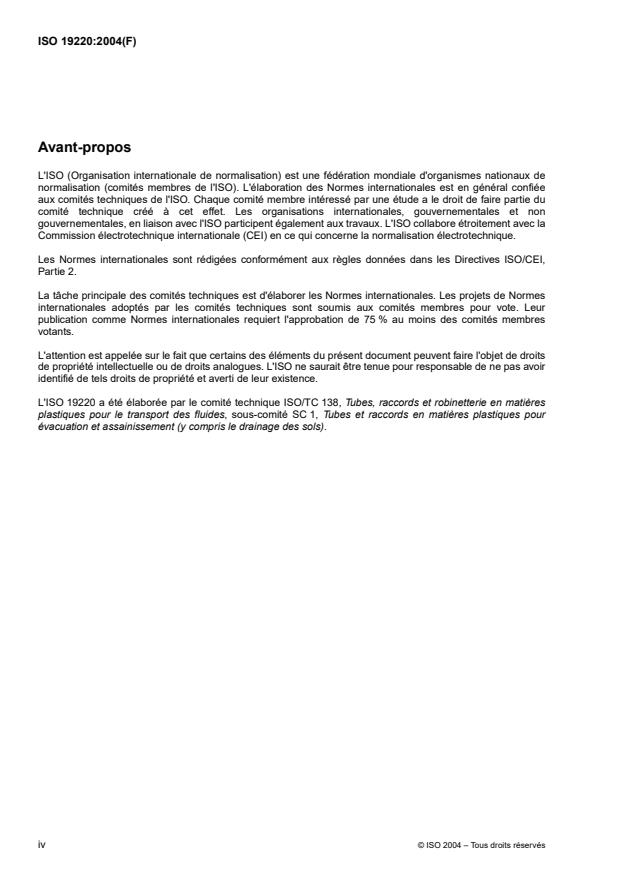 ISO 19220:2004(F)

Avant-propos

L'ISO (Organisation internationale de normalisation) est une fédération mondiale d'organismes nationaux de normalisation (comités membres de l'ISO). L'élaboration des Normes internationales est en général confiée aux comités techniques de l'ISO. Chaque comité membre intéressé par une étude a le droit de faire partie du comité technique créé à cet effet. Les organisations internationales, gouvernementales et non gouvernementales, en liaison avec l'ISO participent également aux travaux. L'ISO collabore étroitement avec la Commission électrotechnique internationale (CEI) en ce qui concerne la normalisation électrotechnique.

Les Normes internationales sont rédigées conformément aux règles données dans les Directives ISO/CEI, Partie 2.

La tâche principale des comités techniques est d'élaborer les Normes internationales. Les projets de Normes internationales adoptés par les comités techniques sont soumis aux comités membres pour vote. Leur publication comme Normes internationales requiert l'approbation de 75 % au moins des comités membres votants.

L'attention est appelée sur le fait que certains des éléments du présent document peuvent faire l'objet de droits de propriété intellectuelle ou de droits analogues. L'ISO ne saurait être tenue pour responsable de ne pas avoir identifié de tels droits de propriété et averti de leur existence.

L'ISO 19220 a été élaborée par le comité technique ISO/TC 138, Tubes, raccords et robinetterie en matières plastiques pour le transport des fluides, sous-comité SC 1, Tubes et raccords en matières plastiques pour évacuation et assainissement (y compris le drainage des sols).

iv

© ISO 2004 – Tous droits réservés